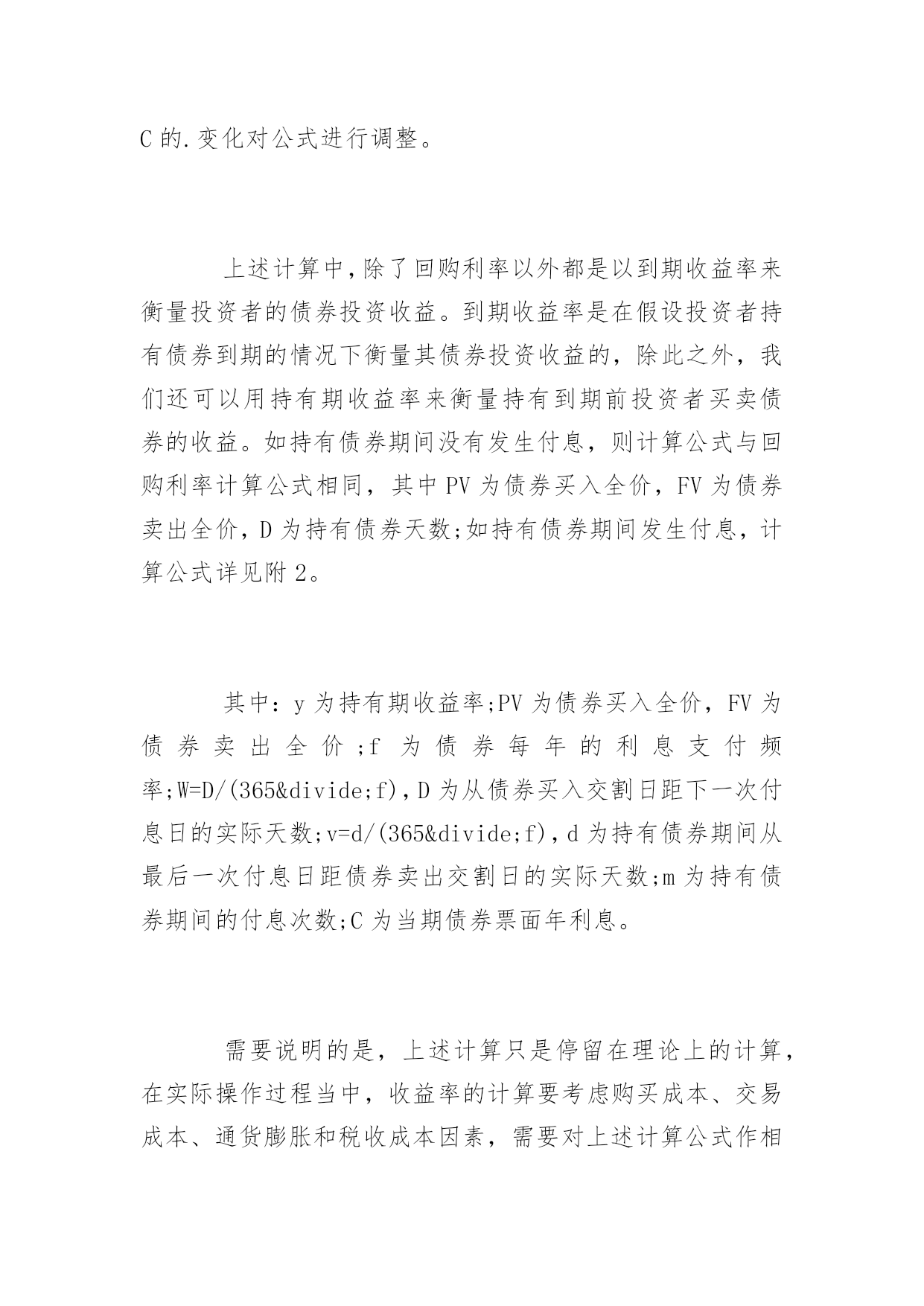 C 的.变化对公式进行调整。

上述计算中,除了回购利率以外都是以到期收益率来衡量投资者的债券投资收益。到期收益率是在假设投资者持有债券到期的情况下衡量其债券投资收益的，除此之外，我们还可以用持有期收益率来衡量持有到期前投资者买卖债券的收益。如持有债券期间没有发生付息，则计算公式与回购利率计算公式相同，其中 PV 为债券买入全价，FV 为债券卖出全价，D 为持有债券天数;如持有债券期间发生付息，计算公式详见附 2。

其中：y 为持有期收益率;PV 为债券买入全价，FV 为债券卖出全价;f 为债券每年的利息支付频率;W=D/(365&divide;f),D 为从债券买入交割日距下一次付息日的实际天数;v=d/(365&divide;f),d 为持有债券期间从最后一次付息日距债券卖出交割日的实际天数;m 为持有债券期间的付息次数;C 为当期债券票面年利息。

需要说明的是，上述计算只是停留在理论上的计算，在实际操作过程当中，收益率的计算要考虑购买成本、交易成本、通货膨胀和税收成本因素，需要对上述计算公式作相